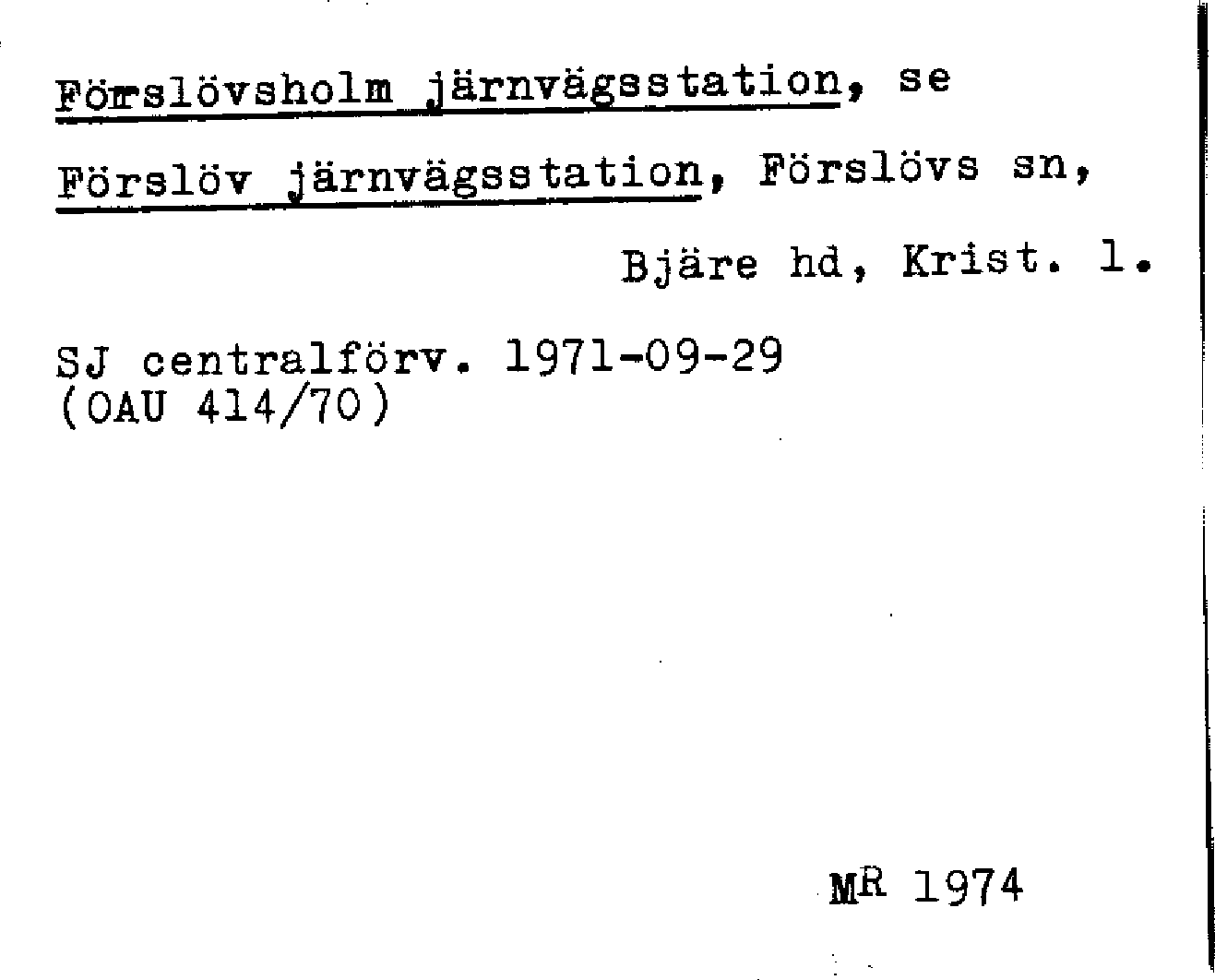 Förslövsholm järnvägsstation, se

Förslöv järnvägsstation, Förslövs sn, Bjäre hd, Krist. l.

SJ centralförv. 1971-09-29
(OAU 414/70)

MR 1974